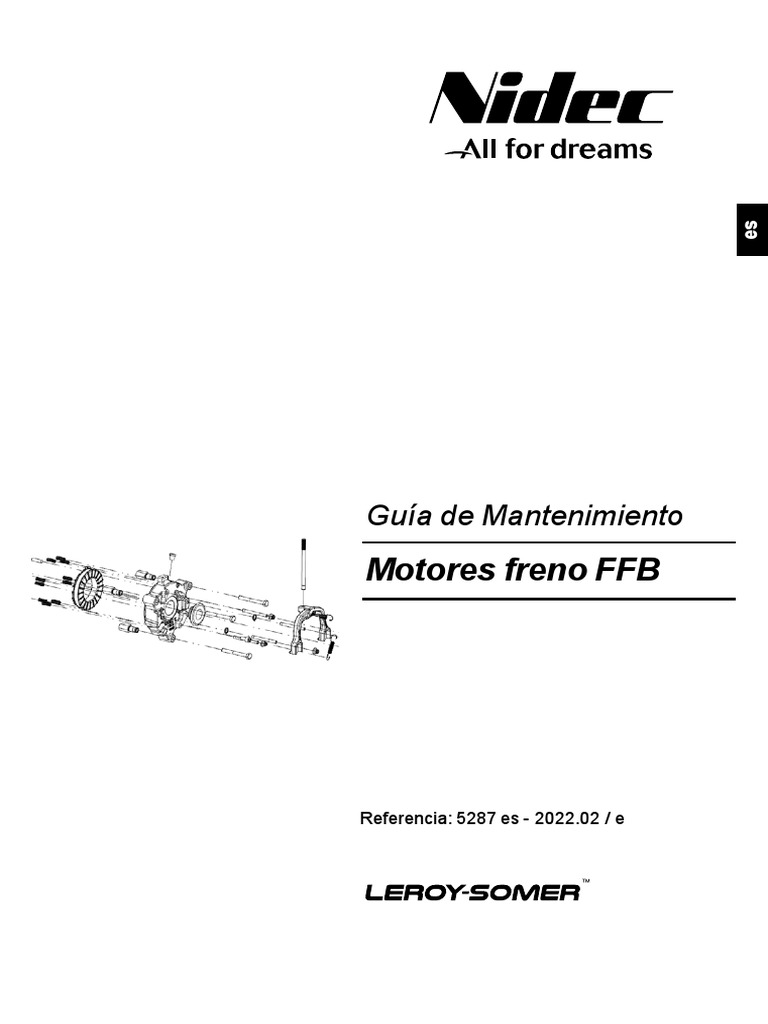 Nidec
All for dreams

es

Guía de Mantenimiento

Motores freno FFB

Referencia: 5287 es - 2022.02 / e

LEROY-SOMER™